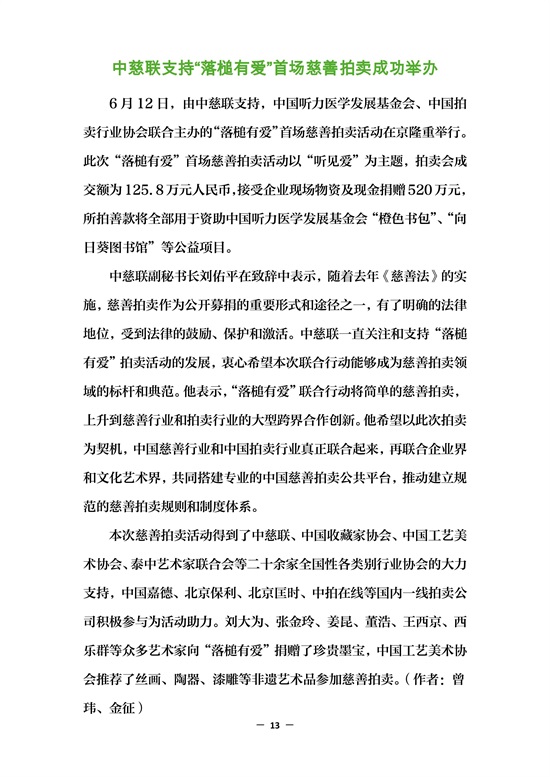 中慈联支持“落槌有爱”首场慈善拍卖成功举办

6月12日，由中慈联支持，中国听力医学发展基金会、中国拍卖行业协会联合主办的“落槌有爱”首场慈善拍卖活动在京隆重举行。此次“落槌有爱”首场慈善拍卖活动以“听见爱”为主题，拍卖会成交额为125.8万元人民币，接受企业现场物资及现金捐赠520万元，所拍善款将全部用于资助中国听力医学发展基金会“橙色书包”、“向日葵图书馆”等公益项目。

中慈联副秘书长刘佑平在致辞中表示，随着去年《慈善法》的实施，慈善拍卖作为公开募捐的重要形式和途径之一，有了明确的法律地位，受到法律的鼓励、保护和激活。中慈联一直关注和支持“落槌有爱”拍卖活动的发展，衷心希望本次联合行动能够成为慈善拍卖领域的标杆和典范。他表示，“落槌有爱”联合行动将简单的慈善拍卖，上升到慈善行业和拍卖行业的大型跨界合作创新。他希望以此次拍卖为契机，中国慈善行业和中国拍卖行业真正联合起来，再联合企业界和文化艺术界，共同搭建专业的中国慈善拍卖公共平台，推动建立规范的慈善拍卖规则和制度体系。

本次慈善拍卖活动得到了中慈联、中国收藏家协会、中国工艺美术协会、泰中艺术家联合会等二十余家全国性各类别行业协会的大力支持，中国嘉德、北京保利、北京匡时、中拍在线等国内一线拍卖公司积极参与为活动助力。刘大为、张金玲、姜昆、董浩、王西京、西乐群等众多艺术家向“落槌有爱”捐赠了珍贵墨宝，中国工艺美术协会推荐了丝画、陶器、漆雕等非遗艺术品参加慈善拍卖。（作者：曾玮、金征）

— 13 —